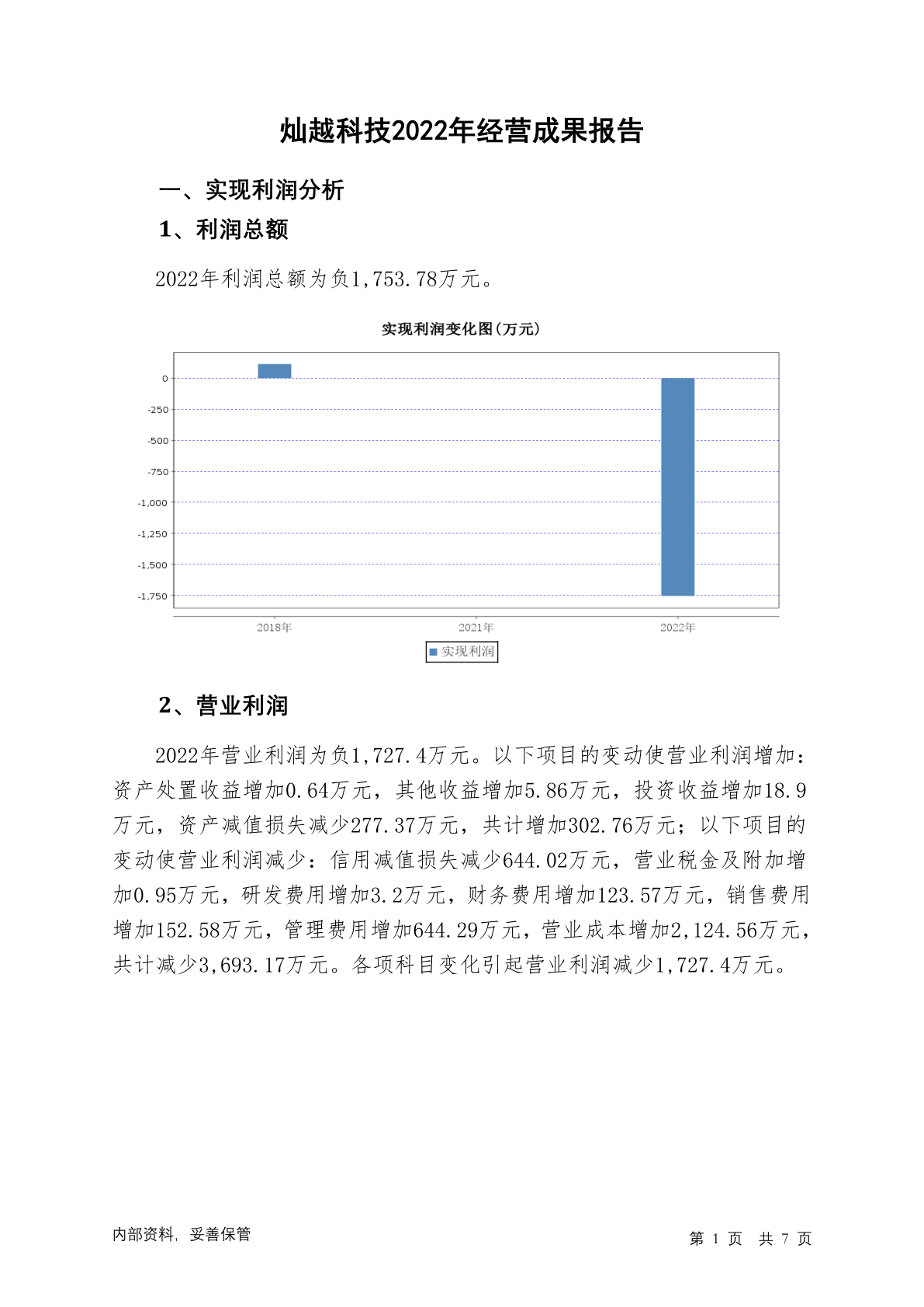 灿越科技2022年经营成果报告

一、实现利润分析

1、利润总额

2022年利润总额为负1,753.78万元。

实现利润变化图(万元)

0
-250
-500
-750
-1,000
-1,250
-1,500
-1,750

2018年
2021年
2022年

实现利润

2、营业利润

2022年营业利润为负1,727.4万元。以下项目的变动使营业利润增加：资产处置收益增加0.64万元，其他收益增加5.86万元，投资收益增加18.9万元，资产减值损失减少277.37万元，共计增加302.76万元；以下项目的变动使营业利润减少：信用减值损失减少644.02万元，营业税金及附加增加0.95万元，研发费用增加3.2万元，财务费用增加123.57万元，销售费用增加152.58万元，管理费用增加644.29万元，营业成本增加2,124.56万元，共计减少3,693.17万元。各项科目变化引起营业利润减少1,727.4万元。

内部资料，妥善保管

第 1 页 共 7 页